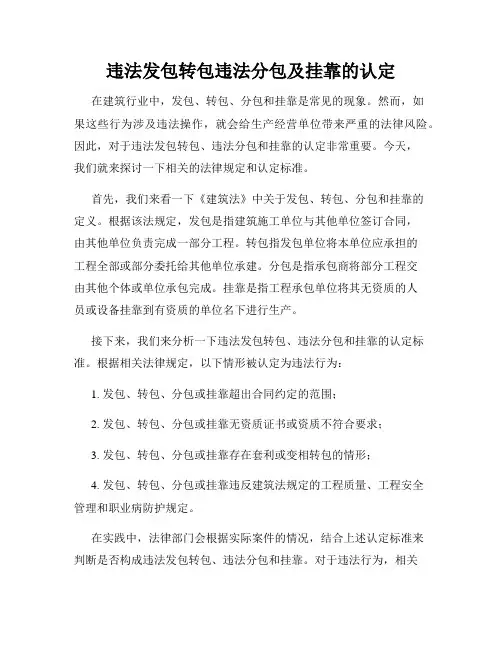 违法发包转包违法分包及挂靠的认定

在建筑行业中，发包、转包、分包和挂靠是常见的现象。然而，如果这些行为涉及违法操作，就会给生产经营单位带来严重的法律风险。因此，对于违法发包转包、违法分包和挂靠的认定非常重要。今天，我们就来探讨一下相关的法律规定和认定标准。

首先，我们来看一下《建筑法》中关于发包、转包、分包和挂靠的定义。根据该法规定，发包是指建筑施工单位与其他单位签订合同，由其他单位负责完成一部分工程。转包指发包单位将本单位应承担的工程全部或部分委托给其他单位承建。分包是指承包商将部分工程交由其他个体或单位承包完成。挂靠是指工程承包单位将其无资质的人员或设备挂靠到有资质的单位名下进行生产。

接下来，我们来分析一下违法发包转包、违法分包和挂靠的认定标准。根据相关法律规定，以下情形被认定为违法行为：

1. 发包、转包、分包或挂靠超出合同约定的范围；

2. 发包、转包、分包或挂靠无资质证书或资质不符合要求；

3. 发包、转包、分包或挂靠存在套利或变相转包的情形；

4. 发包、转包、分包或挂靠违反建筑法规定的工程质量、工程安全管理和职业病防护规定。

在实践中，法律部门会根据实际案件的情况，结合上述认定标准来判断是否构成违法发包转包、违法分包和挂靠。对于违法行为，相关